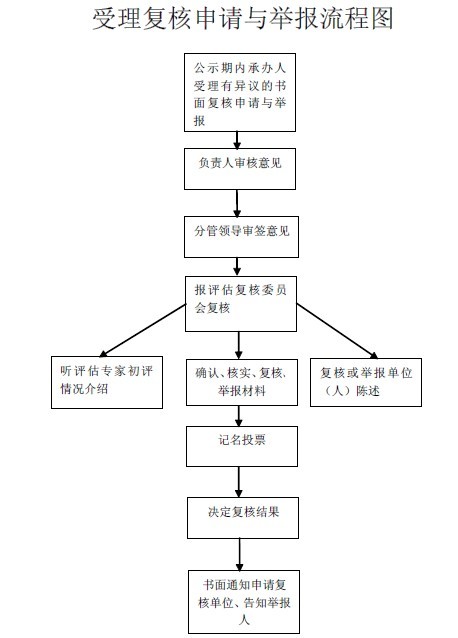 受理复核申请与举报流程图

公示期内承办人受理有异议的书面复核申请与举报

负责人审核意见

分管领导审签意见

报评估复核委员会复核

听评估专家初评情况介绍

确认、核实、复核、举报材料

复核或举报单位（人）陈述

记名投票

决定复核结果

书面通知申请复核单位、告知举报人